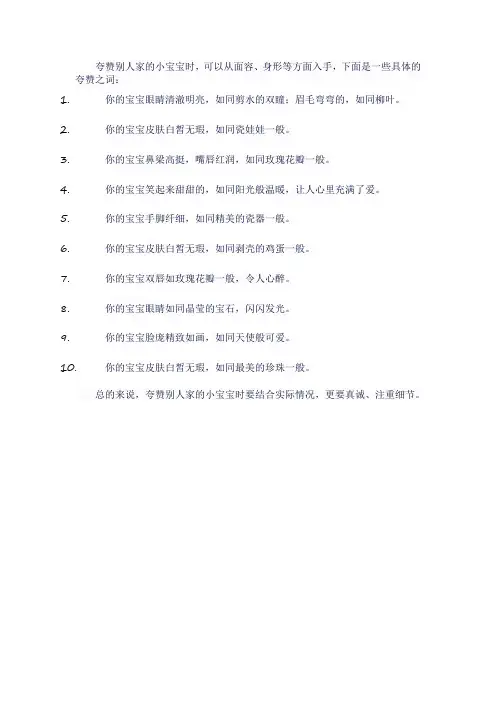 夸赞别人家的小宝宝时，可以从面容、身形等方面入手，下面是一些具体的夸赞之词：

1. 你的宝宝眼睛清澈明亮，如同剪水的双瞳；眉毛弯弯的，如同柳叶。

2. 你的宝宝皮肤白皙无瑕，如同瓷娃娃一般。

3. 你的宝宝鼻梁高挺，嘴唇红润，如同玫瑰花瓣一般。

4. 你的宝宝笑起来甜甜的，如同阳光般温暖，让人心里充满了爱。

5. 你的宝宝手脚纤细，如同精美的瓷器一般。

6. 你的宝宝皮肤白皙无瑕，如同剥壳的鸡蛋一般。

7. 你的宝宝双唇如玫瑰花瓣一般，令人心醉。

8. 你的宝宝眼睛如同晶莹的宝石，闪闪发光。

9. 你的宝宝脸庞精致如画，如同天使般可爱。

10. 你的宝宝皮肤白皙无瑕，如同最美的珍珠一般。

总的来说，夸赞别人家的小宝宝时要结合实际情况，更要真诚、注重细节。